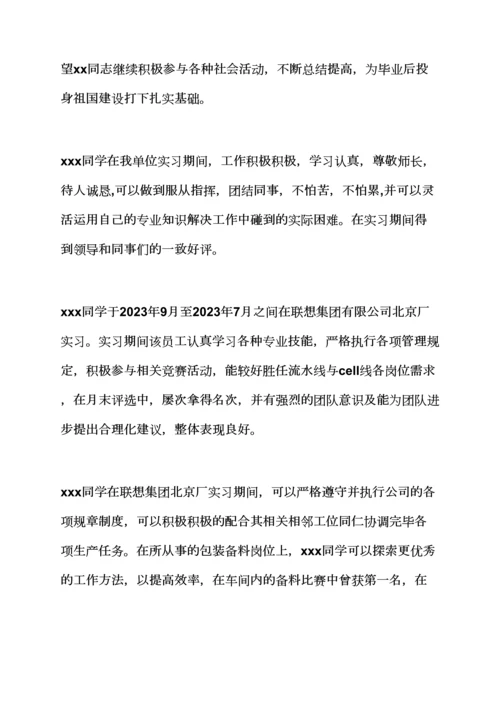 望xx同志继续积极参与各种社会活动，不断总结提高，为毕业后投身祖国建设打下扎实基础。

xxx同学在我单位实习期间，工作积极积极，学习认真，尊敬师长，待人诚恳,可以做到服从指挥，团结同事，不怕苦，不怕累,并可以灵活运用自己的专业知识解决工作中碰到的实际困难。在实习期间得到领导和同事们的一致好评。

xxx同学于2023年9月至2023年7月之间在联想集团有限公司北京厂实习。实习期间该员工认真学习各种专业技能，严格执行各项管理规定，积极参与相关竞赛活动，能较好胜任流水线与cell线各岗位需求，在月末评选中，屡次拿得名次，并有强烈的团队意识及能为团队进步提出合理化建议，整体表现良好。

xxx同学在联想集团北京厂实习期间，可以严格遵守并执行公司的各项规章制度，可以积极积极的配合其相关相邻工位同仁协调完毕各项生产任务。在所从事的包装备料岗位上，xxx同学可以探索更优秀的工作方法，以提高效率，在车间内的备料比赛中曾获第一名，在